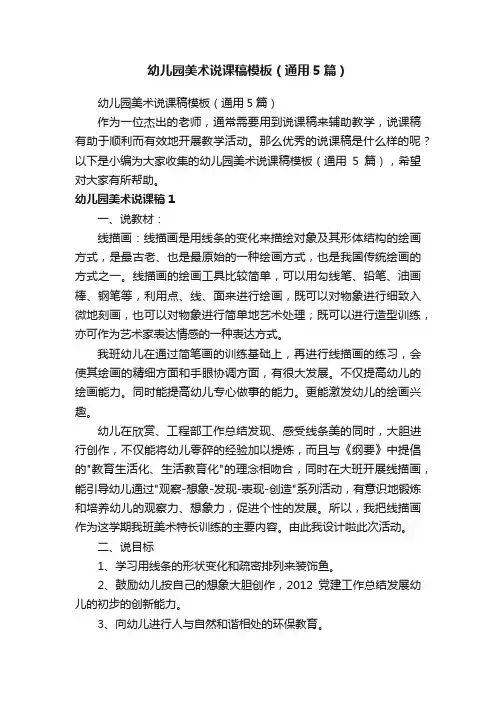 幼儿园美术说课稿模板（通用5篇）

幼儿园美术说课稿模板（通用5篇）

作为一位杰出的老师，通常需要用到说课稿来辅助教学，说课稿有助于顺利而有效地开展教学活动。那么优秀的说课稿是什么样的呢？以下是小编为大家收集的幼儿园美术说课稿模板（通用 5 篇），希望对大家有所帮助。

幼儿园美术说课稿1

一、说教材：

线描画：线描画是用线条的变化来描绘对象及其形体结构的绘画方式，是最古老、也是最原始的一种绘画方式，也是我国传统绘画的方式之一。线描画的绘画工具比较简单，可以用勾线笔、铅笔、油画棒、钢笔等，利用点、线、面来进行绘画，既可以对物象进行细致入微地刻画，也可以对物象进行简单地艺术处理；既可以进行造型训练，亦可作为艺术家表达情感的一种表达方式。

我班幼儿在通过简笔画的训练基础上，再进行线描画的练习，会使其绘画的精细方面和手眼协调方面，有很大发展。不仅提高幼儿的绘画能力。同时能提高幼儿专心做事的能力。更能激发幼儿的绘画兴趣。

幼儿在欣赏、工程部工作总结发现、感受线条美的同时，大胆进行创作，不仅能将幼儿零碎的经验加以提炼，而且与《纲要》中提倡的"教育生活化、生活教育化"的理念相吻合，同时在大班开展线描画，能引导幼儿通过"观察-想象-发现-表现-创造"系列活动，有意识地锻炼和培养幼儿的观察力、想象力，促进个性的发展。所以，我把线描画作为这学期我班美术特长训练的主要内容。由此我设计啦此次活动。

二、说目标

1、学习用线条的形状变化和疏密排列来装饰鱼。

2、鼓励幼儿按自己的想象大胆创作，2012 党建工作总结发展幼儿的初步的创新能力。

3、向幼儿进行人与自然和谐相处的环保教育。